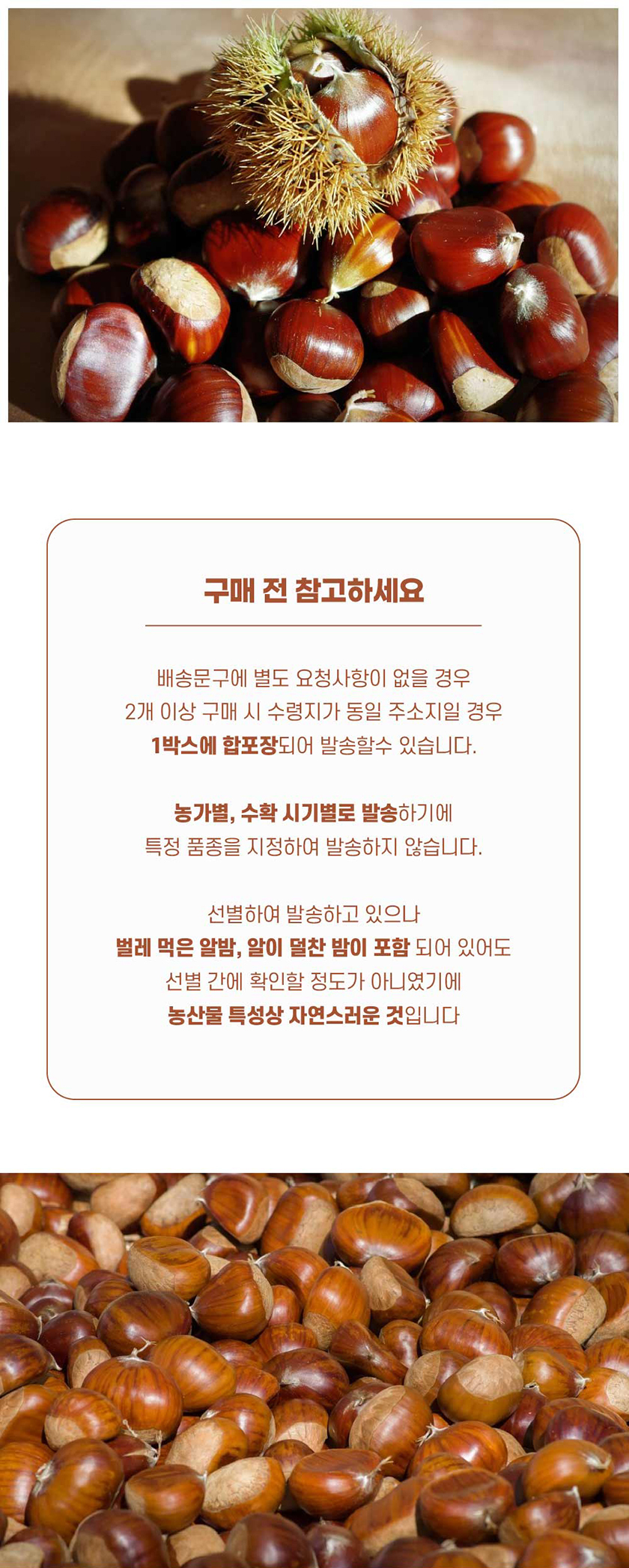 구매 전 참고하세요

배송문구에 별도 요청사항이 없을 경우
2개 이상 구매 시 수령지가 동일 주소지일 경우
1박스에 합포장되어 발송할수 있습니다.

농가별, 수확 시기별로 발송하기에
특정 품종을 지정하여 발송하지 않습니다.

선별하여 발송하고 있으나
벌레 먹은 알밤, 알이 덜찬 밤이 포함 되어 있어도
선별 간에 확인할 정도가 아니였기에
농산물 특성상 자연스러운 것입니다